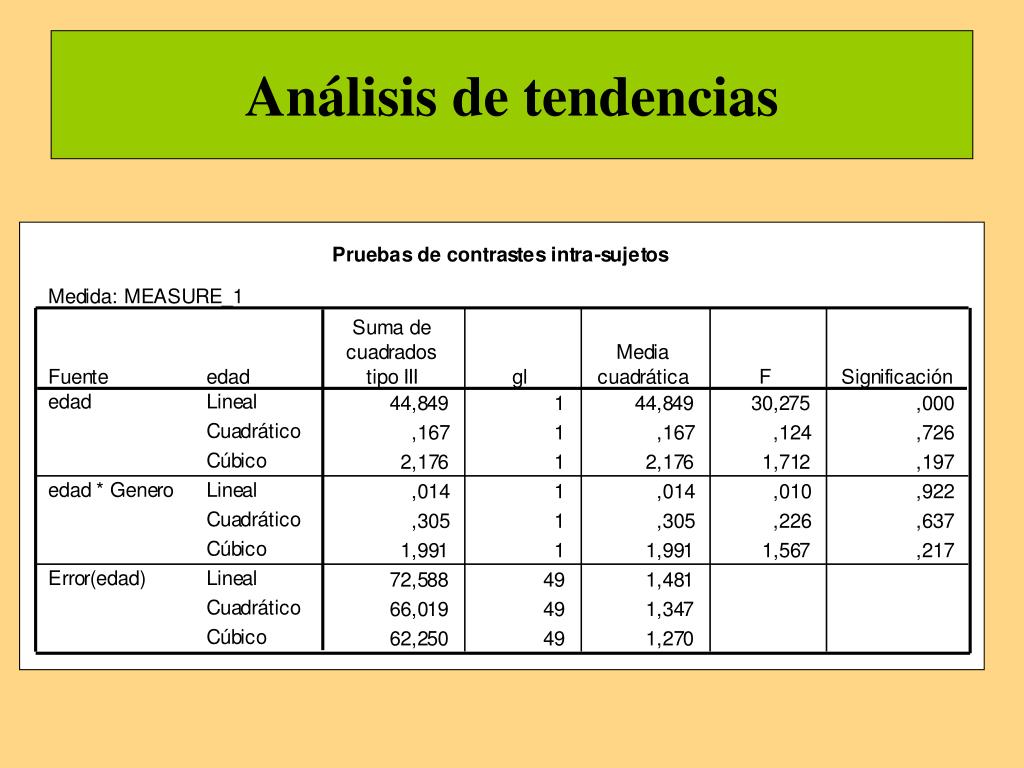 Análisis de tendencias

Pruebas de contrastes intra-sujetos

Medida: MEASURE_1

| Fuente | edad | Suma de cuadrados tipo III | gl | Media cuadrática | F | Significación |
|---|---|---|---|---|---|---|
| edad | Lineal | 44,849 | 1 | 44,849 | 30,275 | ,000 |
| | Cuadrático | ,167 | 1 | ,167 | ,124 | ,726 |
| | Cúbico | 2,176 | 1 | 2,176 | 1,712 | ,197 |
| edad * Genero | Lineal | ,014 | 1 | ,014 | ,010 | ,922 |
| | Cuadrático | ,305 | 1 | ,305 | ,226 | ,637 |
| | Cúbico | 1,991 | 1 | 1,991 | 1,567 | ,217 |
| Error(edad) | Lineal | 72,588 | 49 | 1,481 | | |
| | Cuadrático | 66,019 | 49 | 1,347 | | |
| | Cúbico | 62,250 | 49 | 1,270 | | |